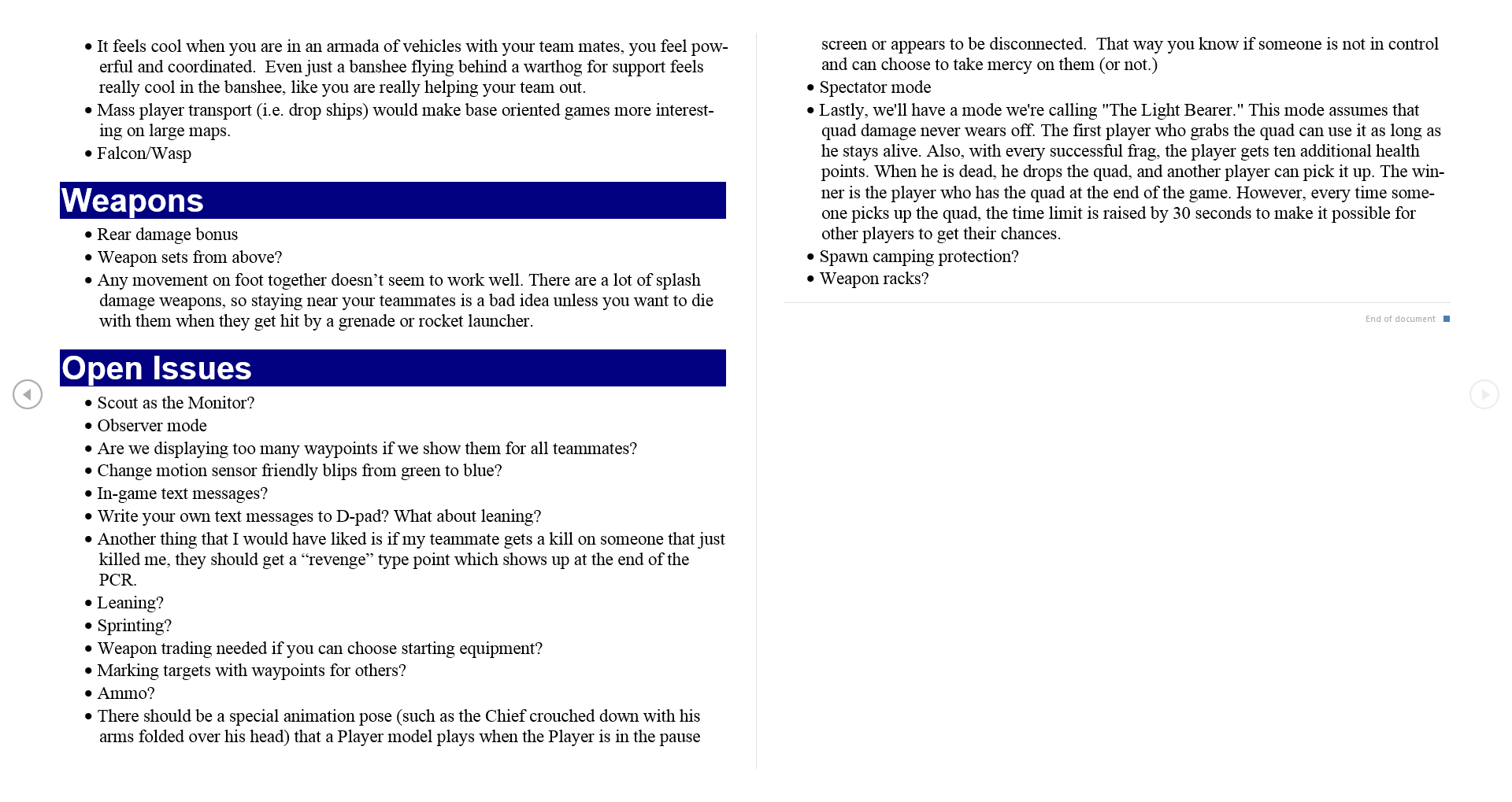 • It feels cool when you are in an armada of vehicles with your team mates, you feel powerful and coordinated. Even just a banshee flying behind a warthog for support feels really cool in the banshee, like you are really helping your team out.
• Mass player transport (i.e. drop ships) would make base oriented games more interesting on large maps.
• Falcon/Wasp

Weapons

• Rear damage bonus
• Weapon sets from above?
• Any movement on foot together doesn't seem to work well. There are a lot of splash damage weapons, so staying near your teammates is a bad idea unless you want to die with them when they get hit by a grenade or rocket launcher.

Open Issues

• Scout as the Monitor?
• Observer mode
• Are we displaying too many waypoints if we show them for all teammates?
• Change motion sensor friendly blips from green to blue?
• In-game text messages?
• Write your own text messages to D-pad? What about leaning?
• Another thing that I would have liked is if my teammate gets a kill on someone that just killed me, they should get a "revenge" type point which shows up at the end of the PCR.
• Leaning?
• Sprinting?
• Weapon trading needed if you can choose starting equipment?
• Marking targets with waypoints for others?
• Ammo?
• There should be a special animation pose (such as the Chief crouched down with his arms folded over his head) that a Player model plays when the Player is in the pause screen or appears to be disconnected. That way you know if someone is not in control and can choose to take mercy on them (or not.)
• Spectator mode
• Lastly, we'll have a mode we're calling "The Light Bearer." This mode assumes that quad damage never wears off. The first player who grabs the quad can use it as long as he stays alive. Also, with every successful frag, the player gets ten additional health points. When he is dead, he drops the quad, and another player can pick it up. The winner is the player who has the quad at the end of the game. However, every time someone picks up the quad, the time limit is raised by 30 seconds to make it possible for other players to get their chances.
• Spawn camping protection?
• Weapon racks?

End of document